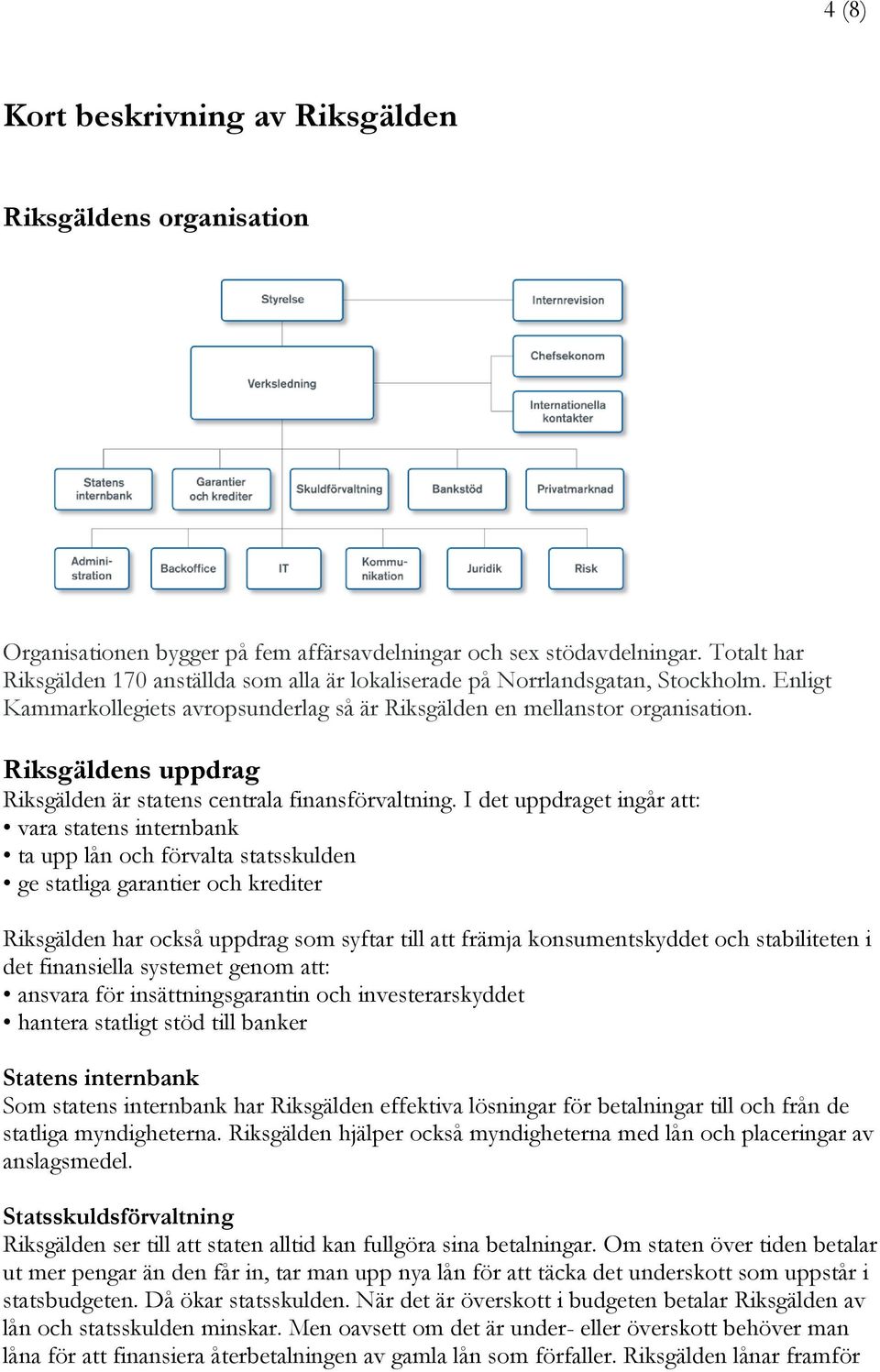 4 (8)

Kort beskrivning av Riksgälden

Riksgäldens organisation

Styrelse
Internrevision
Verksledning
Chefsekonom
Internationella kontakter
Statens internbank
Garantier och krediter
Skuldförvaltning
Bankstöd
Privatmarknad
Administration
Backoffice
IT
Kommunikation
Juridik
Risk

Organisationen bygger på fem affärsavdelningar och sex stödavdelningar. Totalt har Riksgälden 170 anställda som alla är lokaliserade på Norrlandsgatan, Stockholm. Enligt Kammarkollegiets avropsunderlag så är Riksgälden en mellanstor organisation.

Riksgäldens uppdrag
Riksgälden är statens centrala finansförvaltning. I det uppdraget ingår att:
• vara statens internbank
• ta upp lån och förvalta statsskulden
• ge statliga garantier och krediter

Riksgälden har också uppdrag som syftar till att främja konsumentskyddet och stabiliteten i det finansiella systemet genom att:
• ansvara för insättningsgarantin och investerarskyddet
• hantera statligt stöd till banker

Statens internbank
Som statens internbank har Riksgälden effektiva lösningar för betalningar till och från de statliga myndigheterna. Riksgälden hjälper också myndigheterna med lån och placeringar av anslagsmedel.

Statsskuldsförvaltning
Riksgälden ser till att staten alltid kan fullgöra sina betalningar. Om staten över tiden betalar ut mer pengar än den får in, tar man upp nya lån för att täcka det underskott som uppstår i statsbudgeten. Då ökar statsskulden. När det är överskott i budgeten betalar Riksgälden av lån och statsskulden minskar. Men oavsett om det är under- eller överskott behöver man låna för att finansiera återbetalningen av gamla lån som förfaller. Riksgälden lånar framför